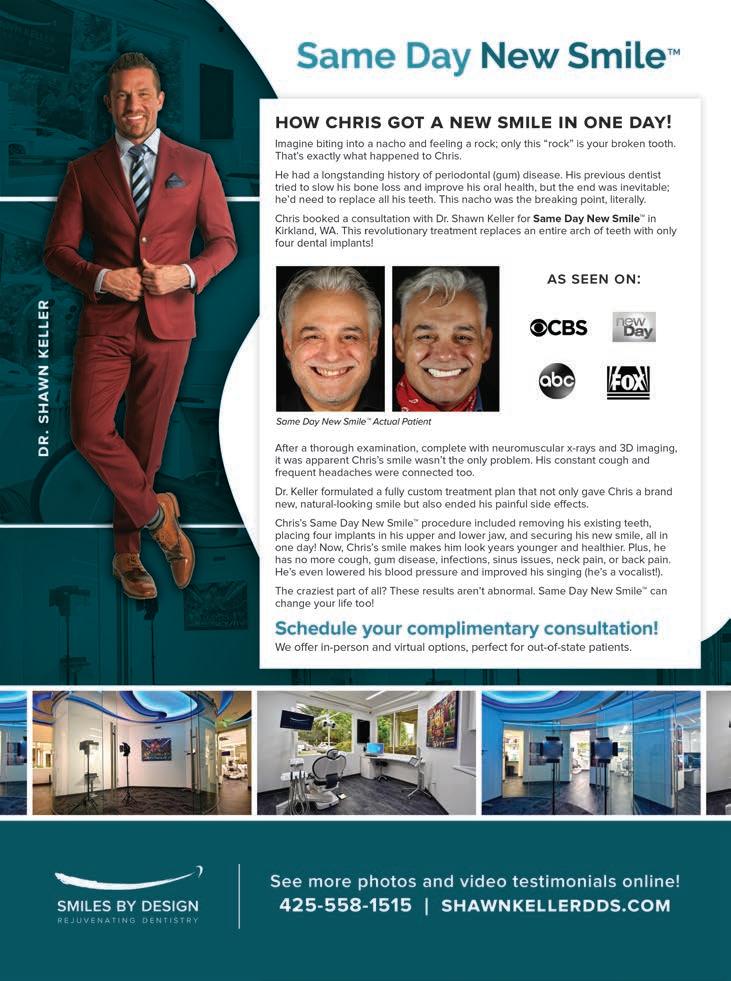 Same Day New Smile™

DR. SHAWN KELLER

HOW CHRIS GOT A NEW SMILE IN ONE DAY!

Imagine biting into a nacho and feeling a rock; only this "rock" is your broken tooth. That's exactly what happened to Chris.

He had a longstanding history of periodontal (gum) disease. His previous dentist tried to slow his bone loss and improve his oral health, but the end was inevitable; he'd need to replace all his teeth. This nacho was the breaking point, literally.

Chris booked a consultation with Dr. Shawn Keller for Same Day New Smile™ in Kirkland, WA. This revolutionary treatment replaces an entire arch of teeth with only four dental implants!

Same Day New Smile™ Actual Patient

AS SEEN ON:

CBS

new Day

abc

FOX

After a thorough examination, complete with neuromuscular x-rays and 3D imaging, it was apparent Chris's smile wasn't the only problem. His constant cough and frequent headaches were connected too.

Dr. Keller formulated a fully custom treatment plan that not only gave Chris a brand new, natural-looking smile but also ended his painful side effects.

Chris's Same Day New Smile™ procedure included removing his existing teeth, placing four implants in his upper and lower jaw, and securing his new smile, all in one day! Now, Chris's smile makes him look years younger and healthier. Plus, he has no more cough, gum disease, infections, sinus issues, neck pain, or back pain. He's even lowered his blood pressure and improved his singing (he's a vocalist!).

The craziest part of all? These results aren't abnormal. Same Day New Smile™ can change your life too!

Schedule your complimentary consultation!

We offer in-person and virtual options, perfect for out-of-state patients.

SMILES BY DESIGN
REJUVENATING DENTISTRY

See more photos and video testimonials online!
425-558-1515 | SHAWNKELLERDDS.COM